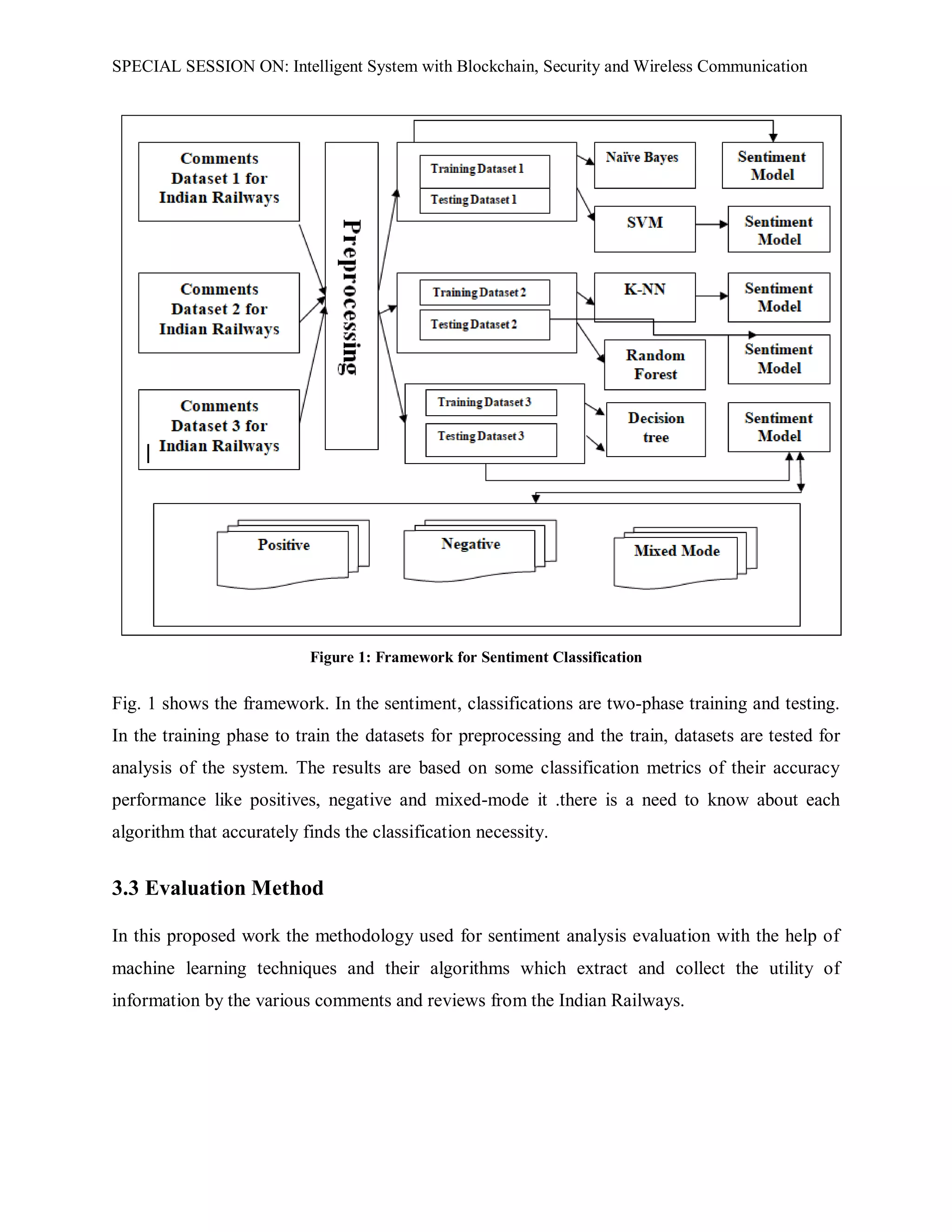 SPECIAL SESSION ON: Intelligent System with Blockchain, Security and Wireless Communication

Comments Dataset 1 for Indian Railways

Comments Dataset 2 for Indian Railways

Comments Dataset 3 for Indian Railways

Preprocessing

Training Dataset 1

Testing Dataset 1

Training Dataset 2

Testing Dataset 2

Training Dataset 3

Testing Dataset 3

Naïve Bayes

SVM

K-NN

Random Forest

Decision tree

Sentiment Model

Sentiment Model

Sentiment Model

Sentiment Model

Sentiment Model

Positive

Negative

Mixed Mode

Figure 1: Framework for Sentiment Classification

Fig. 1 shows the framework. In the sentiment, classifications are two-phase training and testing. In the training phase to train the datasets for preprocessing and the train, datasets are tested for analysis of the system. The results are based on some classification metrics of their accuracy performance like positives, negative and mixed-mode it .there is a need to know about each algorithm that accurately finds the classification necessity.

3.3 Evaluation Method

In this proposed work the methodology used for sentiment analysis evaluation with the help of machine learning techniques and their algorithms which extract and collect the utility of information by the various comments and reviews from the Indian Railways.